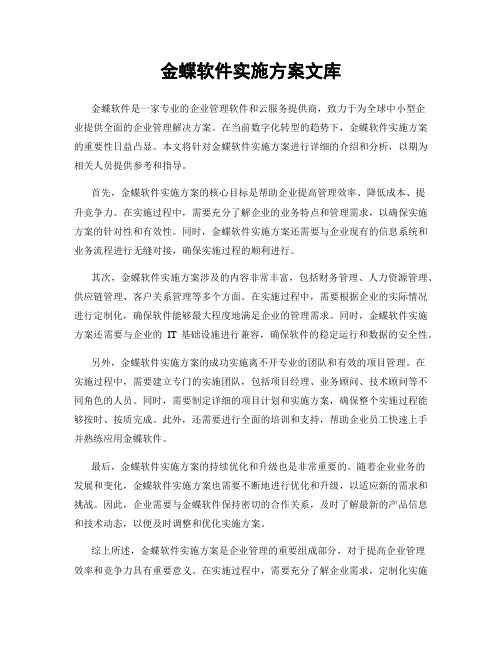 金蝶软件实施方案文库

金蝶软件是一家专业的企业管理软件和云服务提供商，致力于为全球中小型企业提供全面的企业管理解决方案。在当前数字化转型的趋势下，金蝶软件实施方案的重要性日益凸显。本文将针对金蝶软件实施方案进行详细的介绍和分析，以期为相关人员提供参考和指导。

首先，金蝶软件实施方案的核心目标是帮助企业提高管理效率、降低成本、提升竞争力。在实施过程中，需要充分了解企业的业务特点和管理需求，以确保实施方案的针对性和有效性。同时，金蝶软件实施方案还需要与企业现有的信息系统和业务流程进行无缝对接，确保实施过程的顺利进行。

其次，金蝶软件实施方案涉及的内容非常丰富，包括财务管理、人力资源管理、供应链管理、客户关系管理等多个方面。在实施过程中，需要根据企业的实际情况进行定制化，确保软件能够最大程度地满足企业的管理需求。同时，金蝶软件实施方案还需要与企业的 IT 基础设施进行兼容，确保软件的稳定运行和数据的安全性。

另外，金蝶软件实施方案的成功实施离不开专业的团队和有效的项目管理。在实施过程中，需要建立专门的实施团队，包括项目经理、业务顾问、技术顾问等不同角色的人员。同时，需要制定详细的项目计划和实施方案，确保整个实施过程能够按时、按质完成。此外，还需要进行全面的培训和支持，帮助企业员工快速上手并熟练应用金蝶软件。

最后，金蝶软件实施方案的持续优化和升级也是非常重要的。随着企业业务的发展和变化，金蝶软件实施方案也需要不断地进行优化和升级，以适应新的需求和挑战。因此，企业需要与金蝶软件保持密切的合作关系，及时了解最新的产品信息和技术动态，以便及时调整和优化实施方案。

综上所述，金蝶软件实施方案是企业管理的重要组成部分，对于提高企业管理效率和竞争力具有重要意义。在实施过程中，需要充分了解企业需求，定制化实施